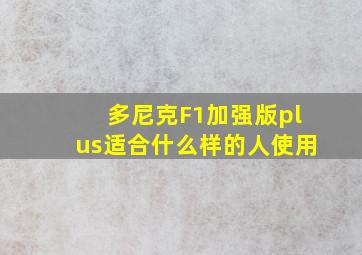 多尼克F1加强版plus适合什么样的人使用